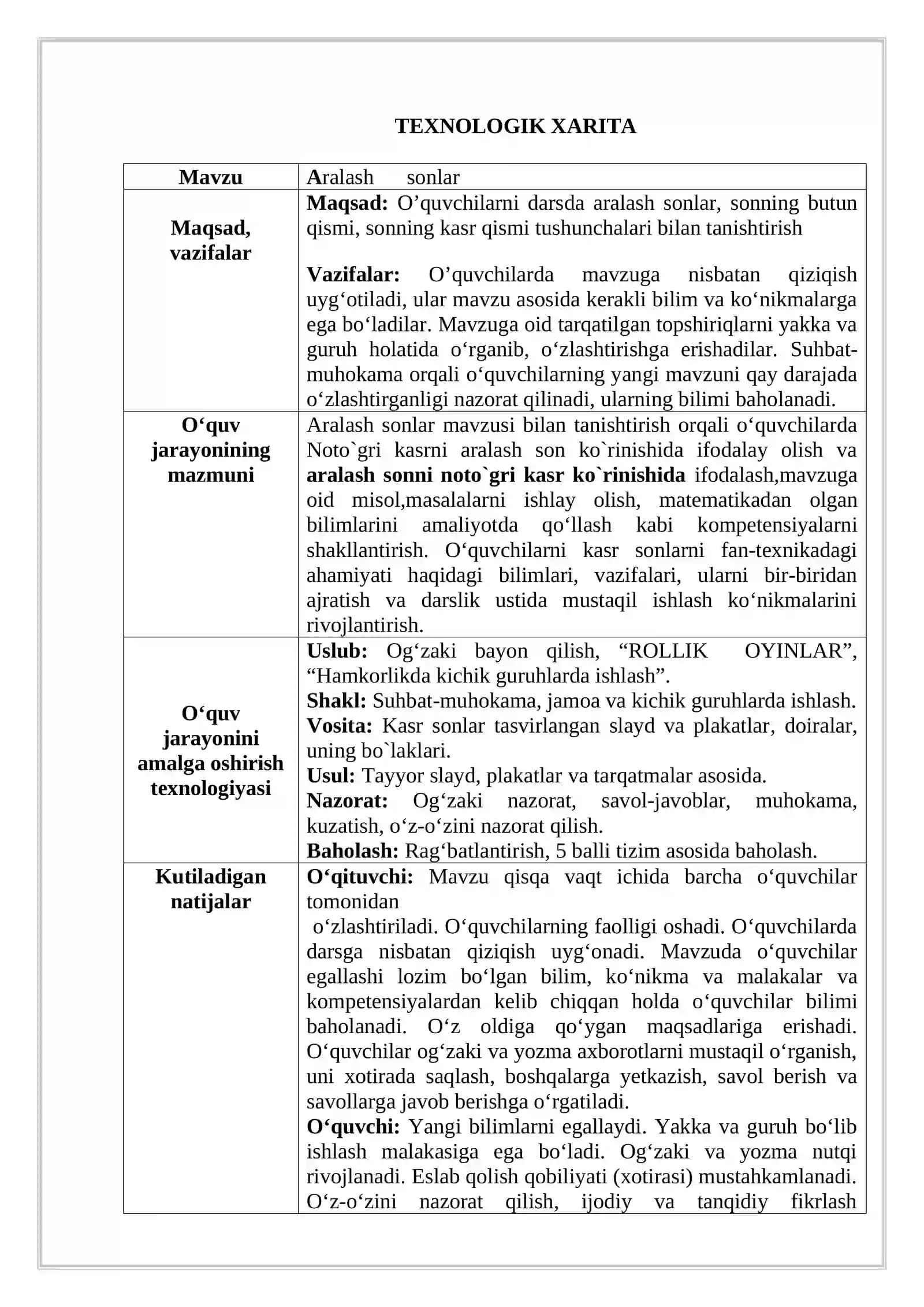 TEXNOLOGIK XARITA

| Mavzu | Aralash sonlar |
|---|---|
| Maqsad, vazifalar | Maqsad: O'quvchilarni darsda aralash sonlar, sonning butun qismi, sonning kasr qismi tushunchalari bilan tanishtirish Vazifalar: O'quvchilarda mavzuga nisbatan qiziqish uyg'otiladi, ular mavzu asosida kerakli bilim va ko'nikmalarga ega bo'ladilar. Mavzuga oid tarqatilgan topshiriqlarni yakka va guruh holatida o'rganib, o'zlashtirishga erishadilar. Suhbat-muhokama orqali o'quvchilarning yangi mavzuni qay darajada o'zlashtirganligi nazorat qilinadi, ularning bilimi baholanadi. |
| O'quv jarayonining mazmuni | Aralash sonlar mavzusi bilan tanishtirish orqali o'quvchilarda Noto`gri kasrni aralash son ko`rinishida ifodalay olish va aralash sonni noto`gri kasr ko`rinishida ifodalash,mavzuga oid misol,masalalarni ishlay olish, matematikadan olgan bilimlarini amaliyotda qo'llash kabi kompetensiyalarni shakllantirish. O'quvchilarni kasr sonlarni fan-texnikadagi ahamiyati haqidagi bilimlari, vazifalari, ularni bir-biridan ajratish va darslik ustida mustaqil ishlash ko'nikmalarini rivojlantirish. |
| O'quv jarayonini amalga oshirish texnologiyasi | Uslub: Og'zaki bayon qilish, "ROLLIK OYINLAR", "Hamkorlikda kichik guruhlarda ishlash". Shakl: Suhbat-muhokama, jamoa va kichik guruhlarda ishlash. Vosita: Kasr sonlar tasvirlangan slayd va plakatlar, doiralar, uning bo`laklari. Usul: Tayyor slayd, plakatlar va tarqatmalar asosida. Nazorat: Og'zaki nazorat, savol-javoblar, muhokama, kuzatish, o'z-o'zini nazorat qilish. Baholash: Rag'batlantirish, 5 balli tizim asosida baholash. |
| Kutiladigan natijalar | O'qituvchi: Mavzu qisqa vaqt ichida barcha o'quvchilar tomonidan o'zlashtiriladi. O'quvchilarning faolligi oshadi. O'quvchilarda darsga nisbatan qiziqish uyg'onadi. Mavzuda o'quvchilar egallashi lozim bo'lgan bilim, ko'nikma va malakalar va kompetensiyalardan kelib chiqqan holda o'quvchilar bilimi baholanadi. O'z oldiga qo'ygan maqsadlariga erishadi. O'quvchilar og'zaki va yozma axborotlarni mustaqil o'rganish, uni xotirada saqlash, boshqalarga yetkazish, savol berish va savollarga javob berishga o'rgatiladi. O'quvchi: Yangi bilimlarni egallaydi. Yakka va guruh bo'lib ishlash malakasiga ega bo'ladi. Og'zaki va yozma nutqi rivojlanadi. Eslab qolish qobiliyati (xotirasi) mustahkamlanadi. O'z-o'zini nazorat qilish, ijodiy va tanqidiy fikrlash |